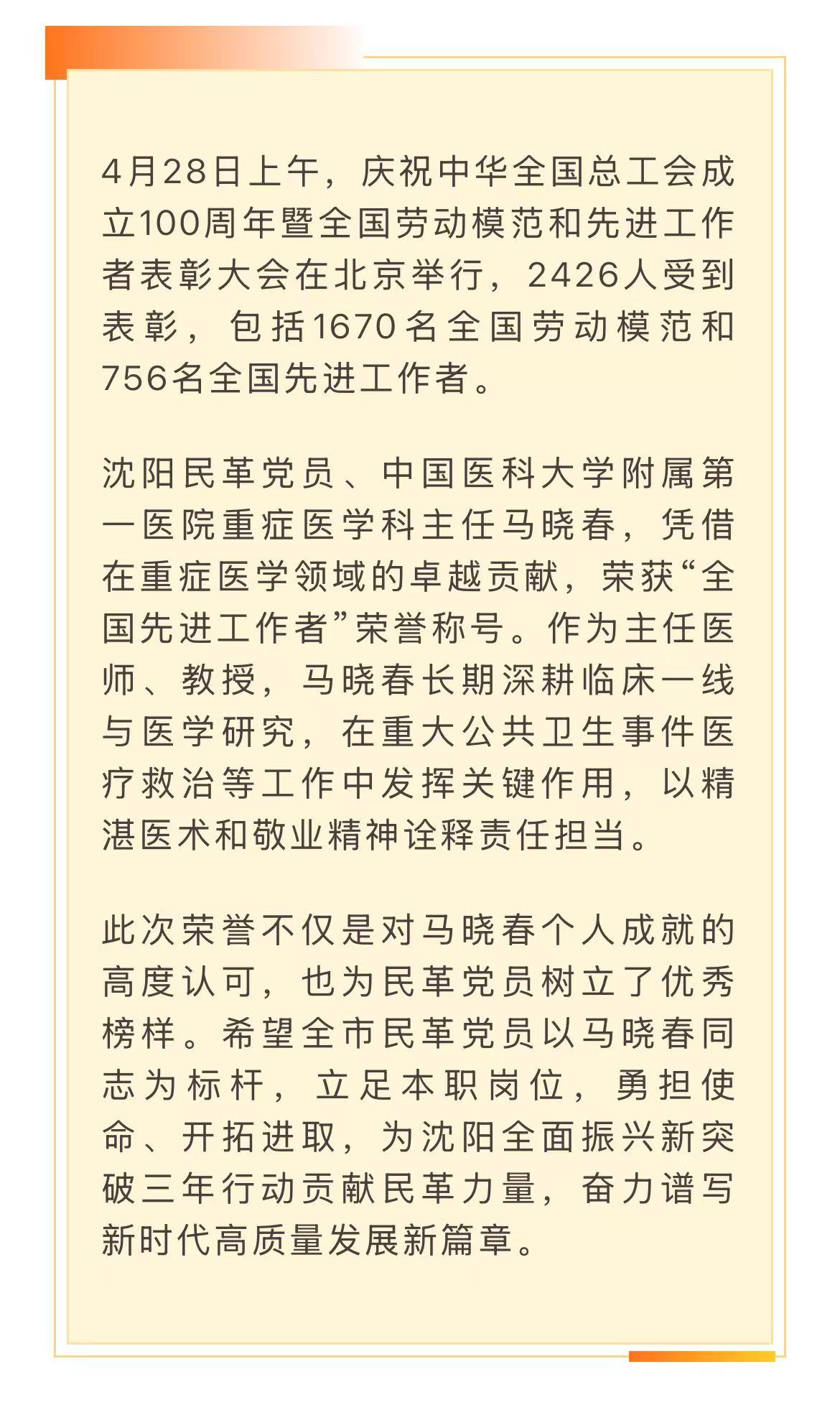 4月28日上午，庆祝中华全国总工会成立100周年暨全国劳动模范和先进工作者表彰大会在北京举行，2426人受到表彰，包括1670名全国劳动模范和756名全国先进工作者。

沈阳民革党员、中国医科大学附属第一医院重症医学科主任马晓春，凭借在重症医学领域的卓越贡献，荣获“全国先进工作者”荣誉称号。作为主任医师、教授，马晓春长期深耕临床一线与医学研究，在重大公共卫生事件医疗救治等工作中发挥关键作用，以精湛医术和敬业精神诠释责任担当。

此次荣誉不仅是对马晓春个人成就的高度认可，也为民革党员树立了优秀榜样。希望全市民革党员以马晓春同志为标杆，立足本职岗位，勇担使命、开拓进取，为沈阳全面振兴新突破三年行动贡献民革力量，奋力谱写新时代高质量发展新篇章。